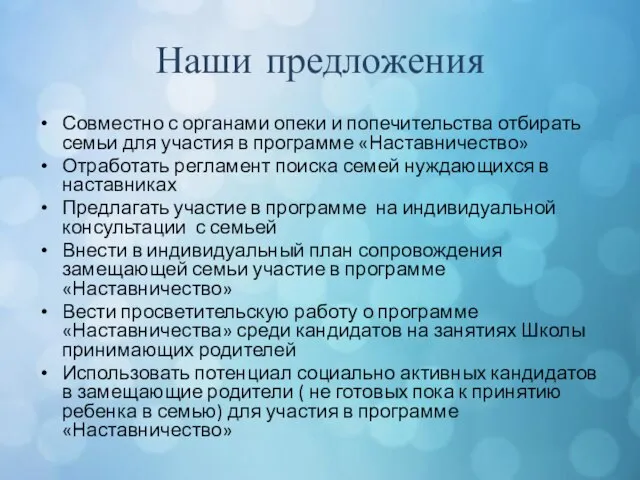 Наши предложения

• Совместно с органами опеки и попечительства отбирать семьи для участия в программе «Наставничество»
• Отработать регламент поиска семей нуждающихся в наставниках
• Предлагать участие в программе на индивидуальной консультации с семьей
• Внести в индивидуальный план сопровождения замещающей семьи участие в программе «Наставничество»
• Вести просветительскую работу о программе «Наставничества» среди кандидатов на занятиях Школы принимающих родителей
• Использовать потенциал социально активных кандидатов в замещающие родители ( не готовых пока к принятию ребенка в семью) для участия в программе «Наставничество»